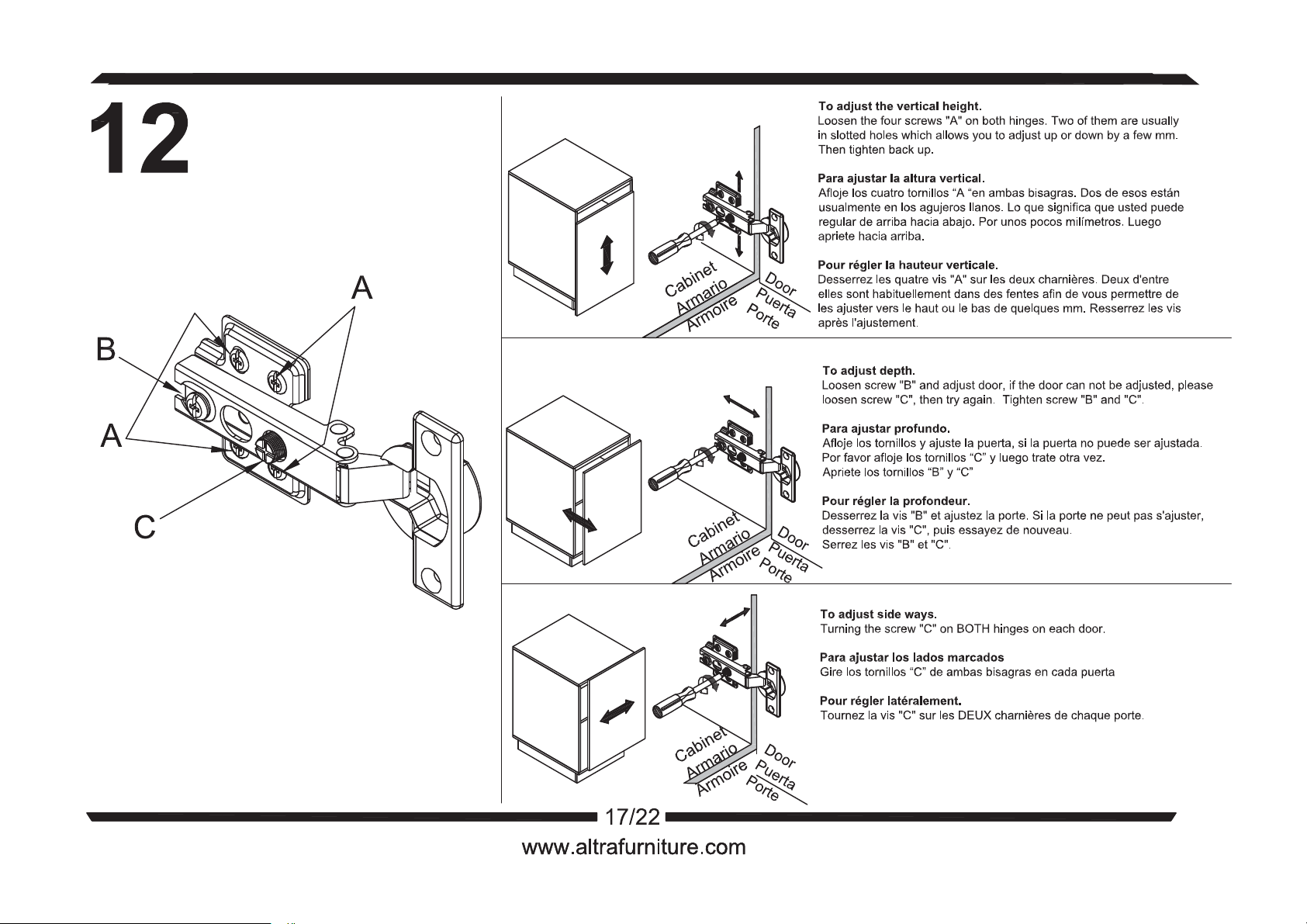 12

A

B

A

C

Cabinet
Armario
Armoire

Door
Puerta
Porte

To adjust the vertical height.
Loosen the four screws "A" on both hinges. Two of them are usually in slotted holes which allows you to adjust up or down by a few mm. Then tighten back up.

Para ajustar la altura vertical.
Afloje los cuatro tornillos "A "en ambas bisagras. Dos de esos están usualmente en los agujeros llanos. Lo que significa que usted puede regular de arriba hacia abajo. Por unos pocos milímetros. Luego apriete hacia arriba.

Pour régler la hauteur verticale.
Desserrez les quatre vis "A" sur les deux charnières. Deux d'entre elles sont habituellement dans des fentes afin de vous permettre de les ajuster vers le haut ou le bas de quelques mm. Resserrez les vis après l'ajustement.

Cabinet
Armario
Armoire

Door
Puerta
Porte

To adjust depth.
Loosen screw "B" and adjust door, if the door can not be adjusted, please loosen screw "C", then try again. Tighten screw "B" and "C".

Para ajustar profundo.
Afloje los tornillos y ajuste la puerta, si la puerta no puede ser ajustada. Por favor afloje los tornillos "C" y luego trate otra vez.
Apriete los tornillos "B" y "C"

Pour régler la profondeur.
Desserrez la vis "B" et ajustez la porte. Si la porte ne peut pas s'ajuster, desserrez la vis "C", puis essayez de nouveau.
Serrez les vis "B" et "C".

Cabinet
Armario
Armoire

Door
Puerta
Porte

To adjust side ways.
Turning the screw "C" on BOTH hinges on each door.

Para ajustar los lados marcados
Gire los tornillos "C" de ambas bisagras en cada puerta

Pour régler latéralement.
Tournez la vis "C" sur les DEUX charnières de chaque porte.

17/22

www.altrafurniture.com